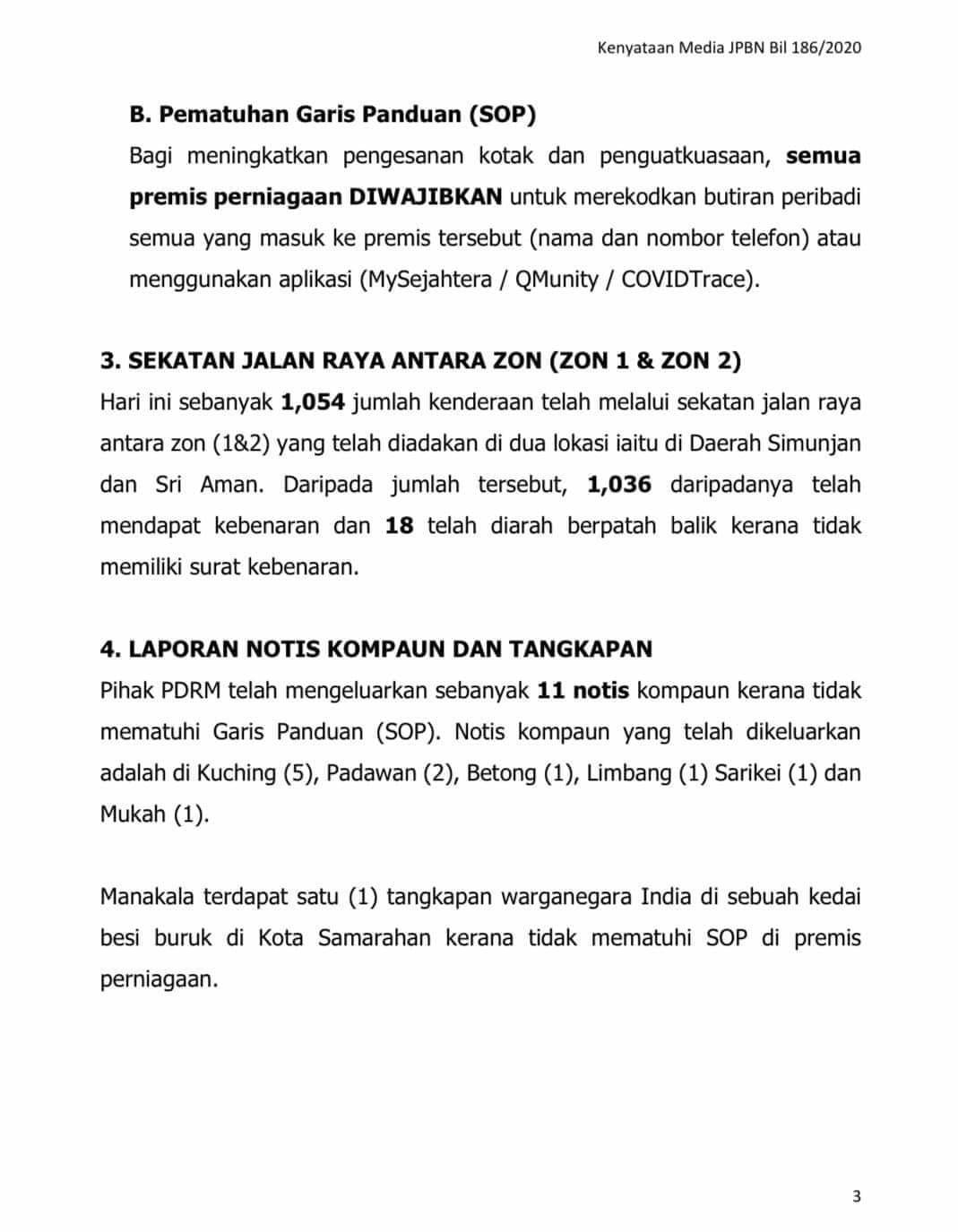 Kenyataan Media JPBN Bil 186/2020

B. Pematuhan Garis Panduan (SOP)

Bagi meningkatkan pengesanan kotak dan penguatkuasaan, semua premis perniagaan DIWAJIBKAN untuk merekodkan butiran peribadi semua yang masuk ke premis tersebut (nama dan nombor telefon) atau menggunakan aplikasi (MySejahtera / QMunity / COVIDTrace).

3. SEKATAN JALAN RAYA ANTARA ZON (ZON 1 & ZON 2)

Hari ini sebanyak 1,054 jumlah kenderaan telah melalui sekatan jalan raya antara zon (1&2) yang telah diadakan di dua lokasi iaitu di Daerah Simunjan dan Sri Aman. Daripada jumlah tersebut, 1,036 daripadanya telah mendapat kebenaran dan 18 telah diarah berpatah balik kerana tidak memiliki surat kebenaran.

4. LAPORAN NOTIS KOMPAUN DAN TANGKAPAN

Pihak PDRM telah mengeluarkan sebanyak 11 notis kompaun kerana tidak mematuhi Garis Panduan (SOP). Notis kompaun yang telah dikeluarkan adalah di Kuching (5), Padawan (2), Betong (1), Limbang (1) Sarikei (1) dan Mukah (1).

Manakala terdapat satu (1) tangkapan warganegara India di sebuah kedai besi buruk di Kota Samarahan kerana tidak mematuhi SOP di premis perniagaan.

3